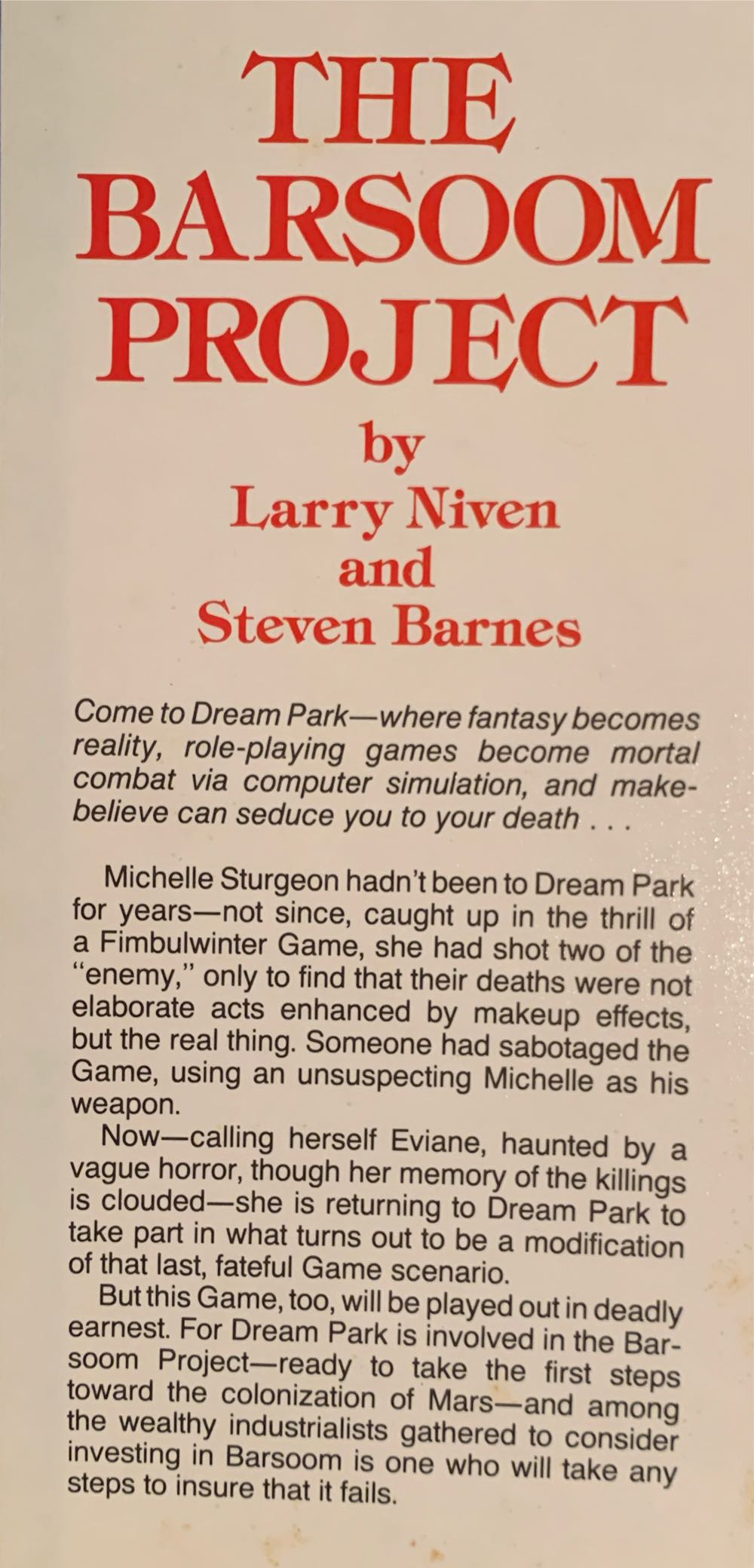 THE BARSOOM PROJECT

by
Larry Niven
and
Steven Barnes

Come to Dream Park—where fantasy becomes reality, role-playing games become mortal combat via computer simulation, and make-believe can seduce you to your death . . .

Michelle Sturgeon hadn't been to Dream Park for years—not since, caught up in the thrill of a Fimbulwinter Game, she had shot two of the "enemy," only to find that their deaths were not elaborate acts enhanced by makeup effects, but the real thing. Someone had sabotaged the Game, using an unsuspecting Michelle as his weapon.

Now—calling herself Eviane, haunted by a vague horror, though her memory of the killings is clouded—she is returning to Dream Park to take part in what turns out to be a modification of that last, fateful Game scenario.

But this Game, too, will be played out in deadly earnest. For Dream Park is involved in the Barsoom Project—ready to take the first steps toward the colonization of Mars—and among the wealthy industrialists gathered to consider investing in Barsoom is one who will take any steps to insure that it fails.